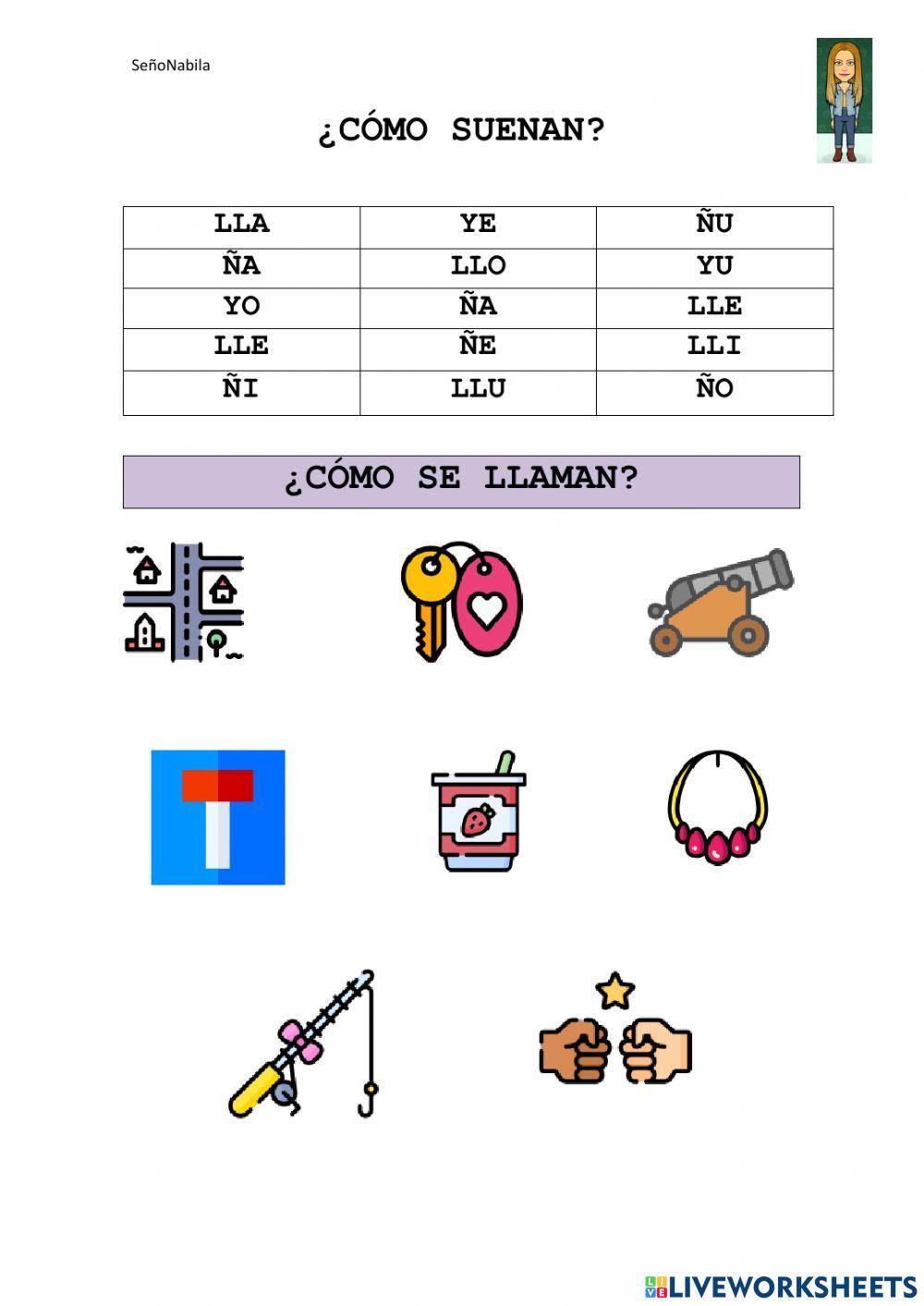 SeñoNabila

¿CÓMO SUENAN?

| LLA | YE | ÑU |
|---|---|---|
| ÑA | LLO | YU |
| YO | ÑA | LLE |
| LLE | ÑE | LLI |
| ÑI | LLU | ÑO |

¿CÓMO SE LLAMAN?

LIVEWORKSHEETS